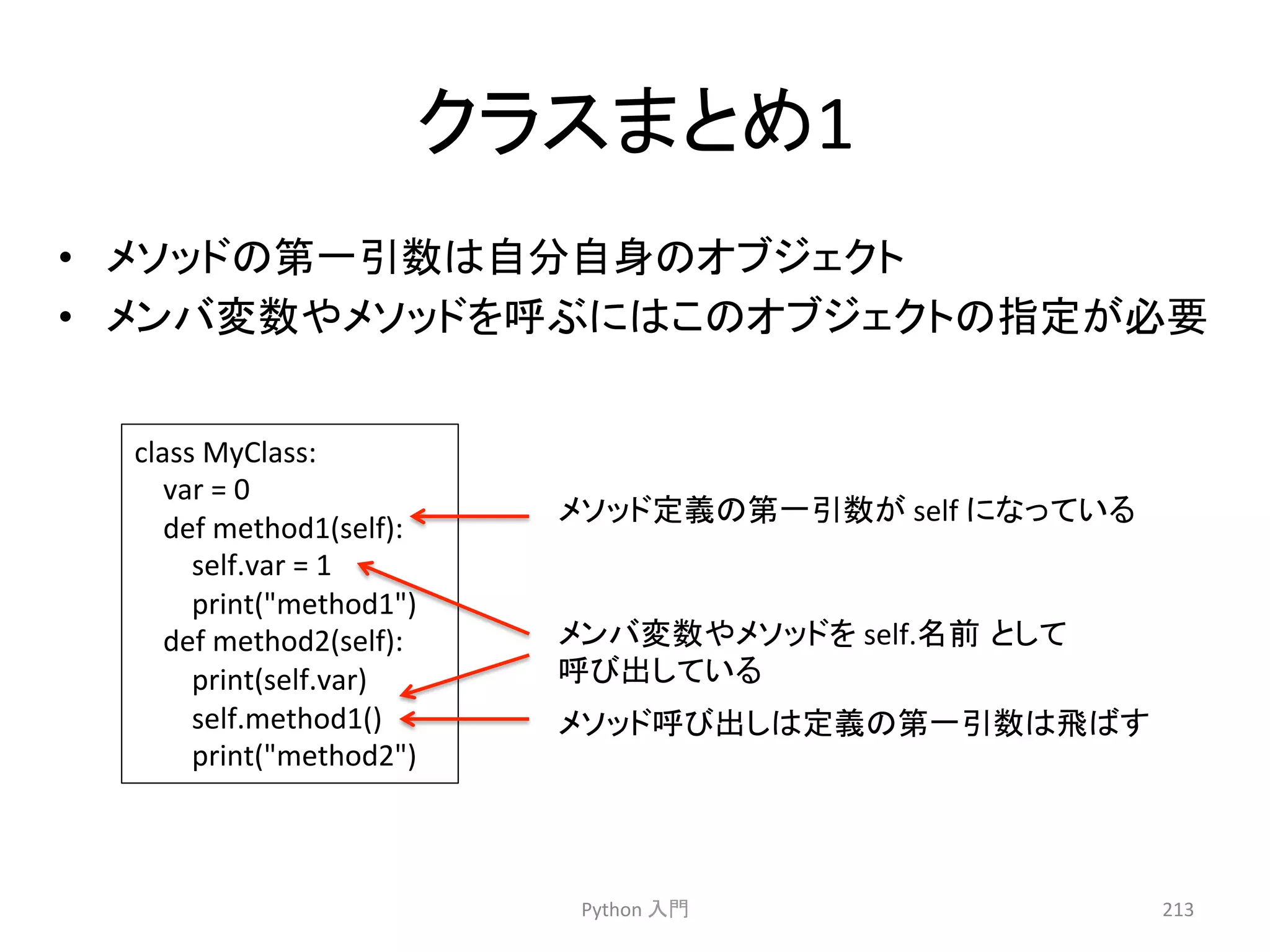 クラスまとめ1

• メソッドの第一引数は自分自身のオブジェクト
• メンバ変数やメソッドを呼ぶにはこのオブジェクトの指定が必要

class MyClass:
    var = 0
    def method1(self):
        self.var = 1
        print("method1")
    def method2(self):
        print(self.var)
        self.method1()
        print("method2")

メソッド定義の第一引数が self になっている

メンバ変数やメソッドを self.名前 として呼び出している

メソッド呼び出しは定義の第一引数は飛ばす

Python 入門

213